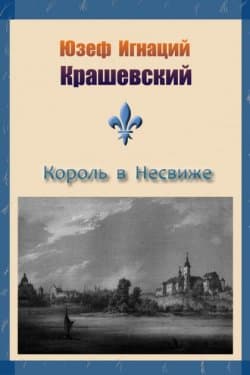 Юзеф Игнаций
Крашевский

Король в Несвиже